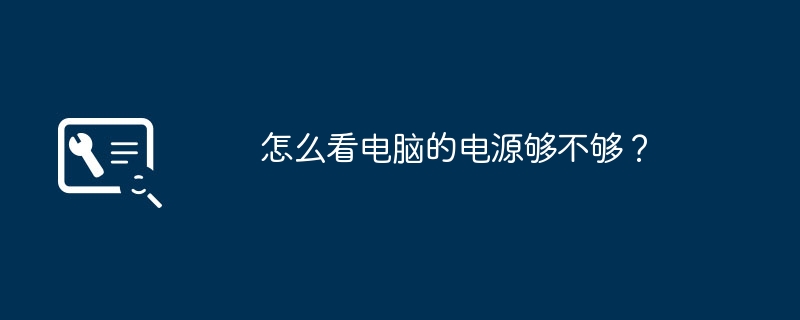 怎么看电脑的电源够不够？